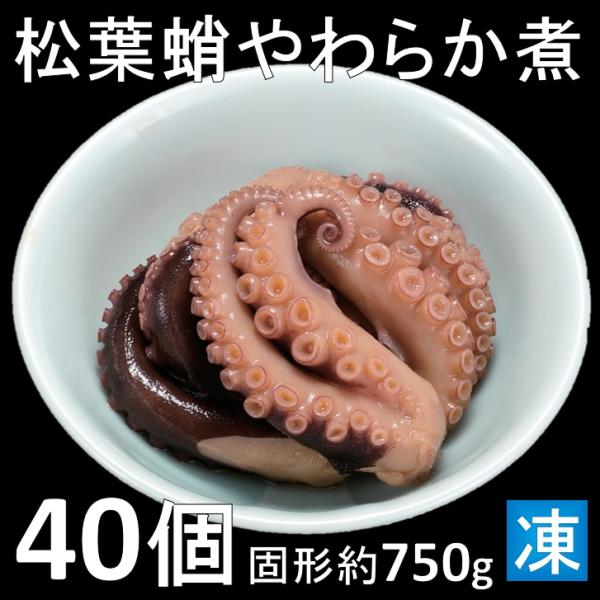 松葉蛸やわらか煮

40個 固形約750g 凍